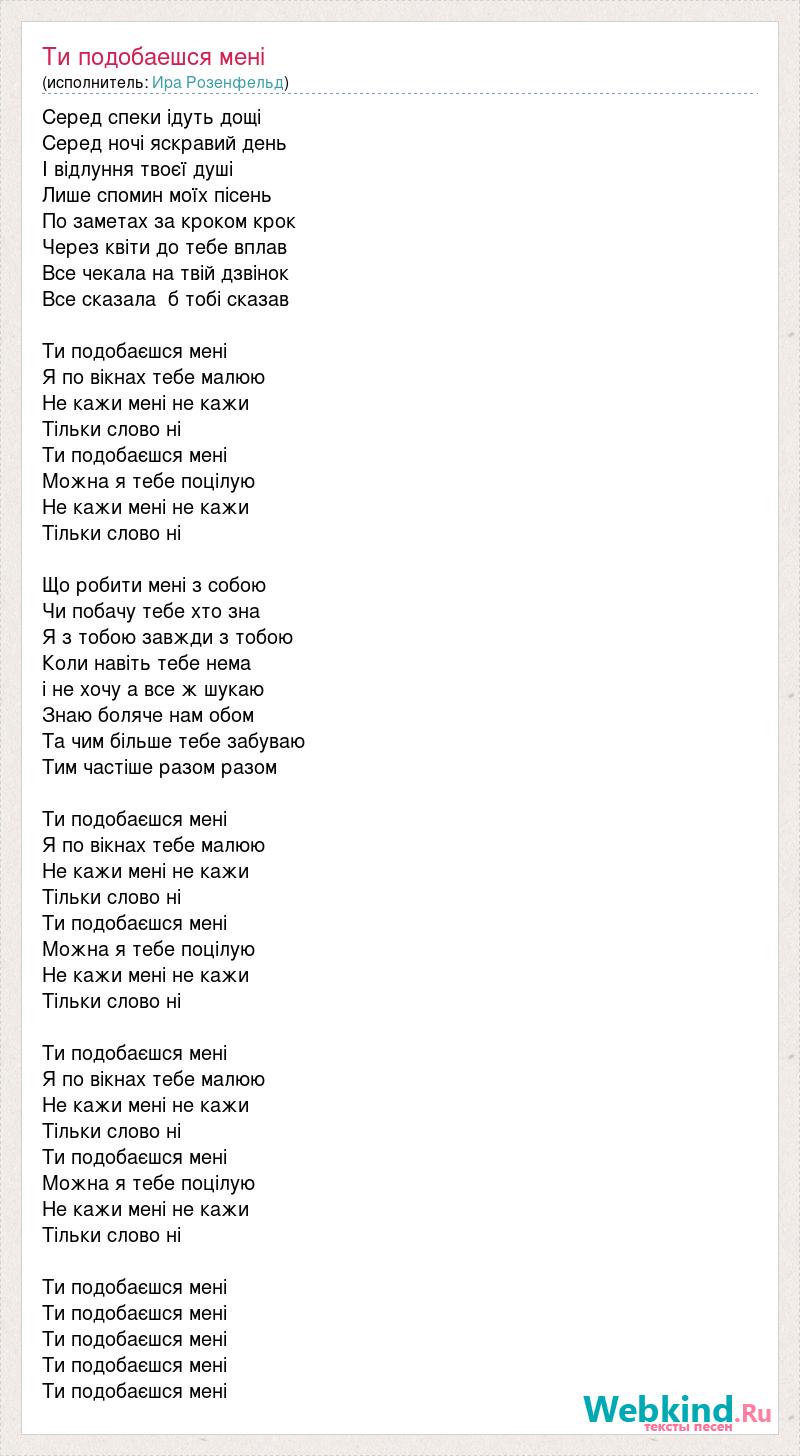 Ти подобаешся мені
(исполнитель: Ира Розенфельд)

Серед спеки ідуть дощі
Серед ночі яскравий день
І відлуння твоєї душі
Лише спомин моїх пісень
По заметах за кроком крок
Через квіти до тебе вплав
Все чекала на твій дзвінок
Все сказала б тобі сказав

Ти подобаєшся мені
Я по вікнах тебе малюю
Не кажи мені не кажи
Тільки слово ні
Ти подобаєшся мені
Можна я тебе поцілую
Не кажи мені не кажи
Тільки слово ні

Що робити мені з собою
Чи побачу тебе хто зна
Я з тобою завжди з тобою
Коли навіть тебе нема
і не хочу а все ж шукаю
Знаю боляче нам обом
Та чим більше тебе забуваю
Тим частіше разом разом

Ти подобаєшся мені
Я по вікнах тебе малюю
Не кажи мені не кажи
Тільки слово ні
Ти подобаєшся мені
Можна я тебе поцілую
Не кажи мені не кажи
Тільки слово ні

Ти подобаєшся мені
Я по вікнах тебе малюю
Не кажи мені не кажи
Тільки слово ні
Ти подобаєшся мені
Можна я тебе поцілую
Не кажи мені не кажи
Тільки слово ні

Ти подобаєшся мені
Ти подобаєшся мені
Ти подобаєшся мені
Ти подобаєшся мені
Ти подобаєшся мені

Webkind.Ru
тексты песен